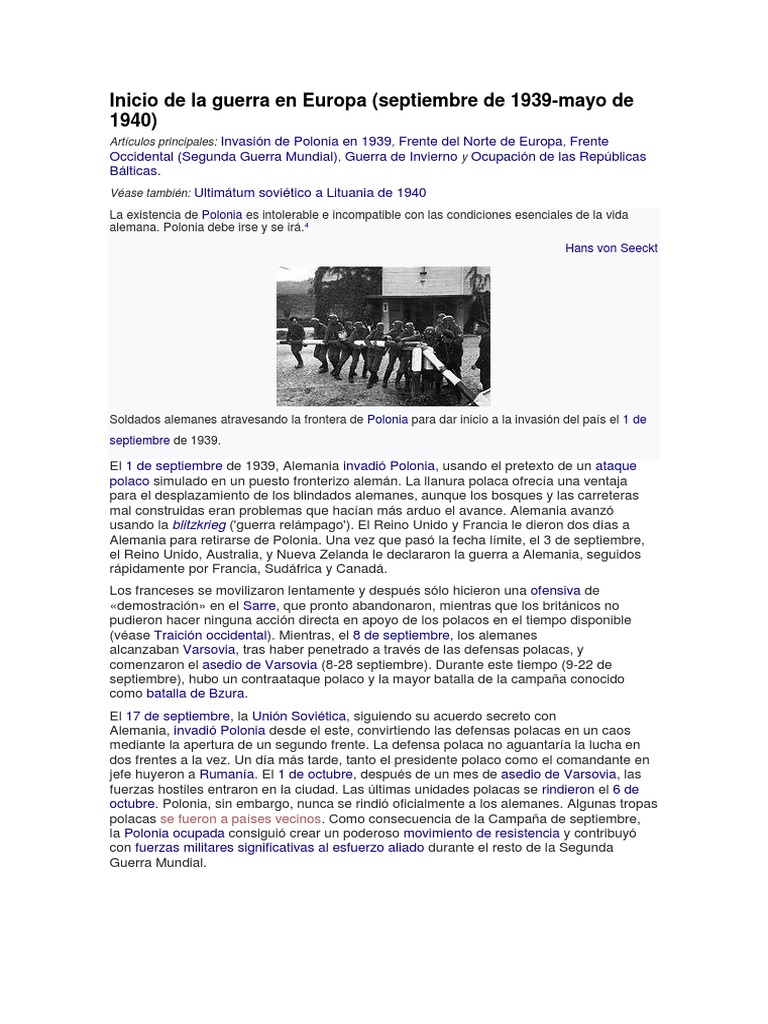 Inicio de la guerra en Europa (septiembre de 1939-mayo de 1940)

Artículos principales: Invasión de Polonia en 1939, Frente del Norte de Europa, Frente Occidental (Segunda Guerra Mundial), Guerra de Invierno y Ocupación de las Repúblicas Bálticas.

Véase también: Ultimátum soviético a Lituania de 1940

La existencia de Polonia es intolerable e incompatible con las condiciones esenciales de la vida alemana. Polonia debe irse y se irá.⁴

Hans von Seeckt

Soldados alemanes atravesando la frontera de Polonia para dar inicio a la invasión del país el 1 de septiembre de 1939.

El 1 de septiembre de 1939, Alemania invadió Polonia, usando el pretexto de un ataque polaco simulado en un puesto fronterizo alemán. La llanura polaca ofrecía una ventaja para el desplazamiento de los blindados alemanes, aunque los bosques y las carreteras mal construidas eran problemas que hacían más arduo el avance. Alemania avanzó usando la blitzkrieg ('guerra relámpago'). El Reino Unido y Francia le dieron dos días a Alemania para retirarse de Polonia. Una vez que pasó la fecha límite, el 3 de septiembre, el Reino Unido, Australia, y Nueva Zelanda le declararon la guerra a Alemania, seguidos rápidamente por Francia, Sudáfrica y Canadá.

Los franceses se movilizaron lentamente y después sólo hicieron una ofensiva de «demostración» en el Sarre, que pronto abandonaron, mientras que los británicos no pudieron hacer ninguna acción directa en apoyo de los polacos en el tiempo disponible (véase Traición occidental). Mientras, el 8 de septiembre, los alemanes alcanzaban Varsovia, tras haber penetrado a través de las defensas polacas, y comenzaron el asedio de Varsovia (8-28 septiembre). Durante este tiempo (9-22 de septiembre), hubo un contraataque polaco y la mayor batalla de la campaña conocido como batalla de Bzura.

El 17 de septiembre, la Unión Soviética, siguiendo su acuerdo secreto con Alemania, invadió Polonia desde el este, convirtiendo las defensas polacas en un caos mediante la apertura de un segundo frente. La defensa polaca no aguantaría la lucha en dos frentes a la vez. Un día más tarde, tanto el presidente polaco como el comandante en jefe huyeron a Rumanía. El 1 de octubre, después de un mes de asedio de Varsovia, las fuerzas hostiles entraron en la ciudad. Las últimas unidades polacas se rindieron el 6 de octubre. Polonia, sin embargo, nunca se rindió oficialmente a los alemanes. Algunas tropas polacas se fueron a países vecinos. Como consecuencia de la Campaña de septiembre, la Polonia ocupada consiguió crear un poderoso movimiento de resistencia y contribuyó con fuerzas militares significativas al esfuerzo aliado durante el resto de la Segunda Guerra Mundial.